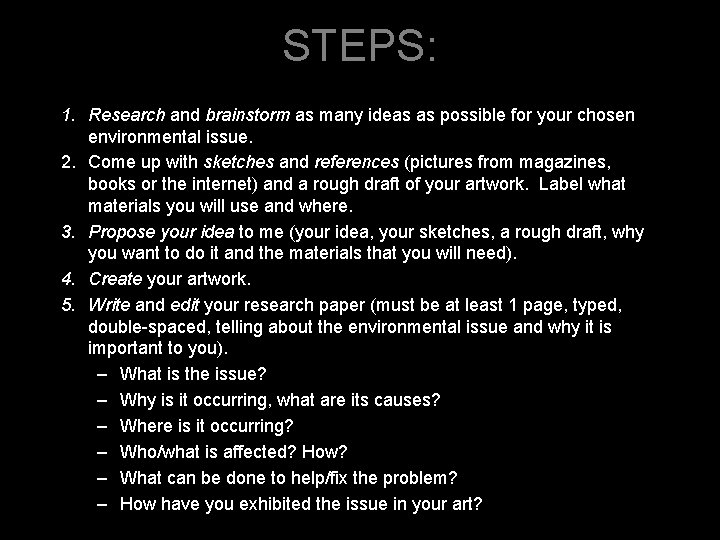 STEPS:

1. Research and brainstorm as many ideas as possible for your chosen environmental issue.
2. Come up with sketches and references (pictures from magazines, books or the internet) and a rough draft of your artwork. Label what materials you will use and where.
3. Propose your idea to me (your idea, your sketches, a rough draft, why you want to do it and the materials that you will need).
4. Create your artwork.
5. Write and edit your research paper (must be at least 1 page, typed, double-spaced, telling about the environmental issue and why it is important to you).
– What is the issue?
– Why is it occurring, what are its causes?
– Where is it occurring?
– Who/what is affected? How?
– What can be done to help/fix the problem?
– How have you exhibited the issue in your art?